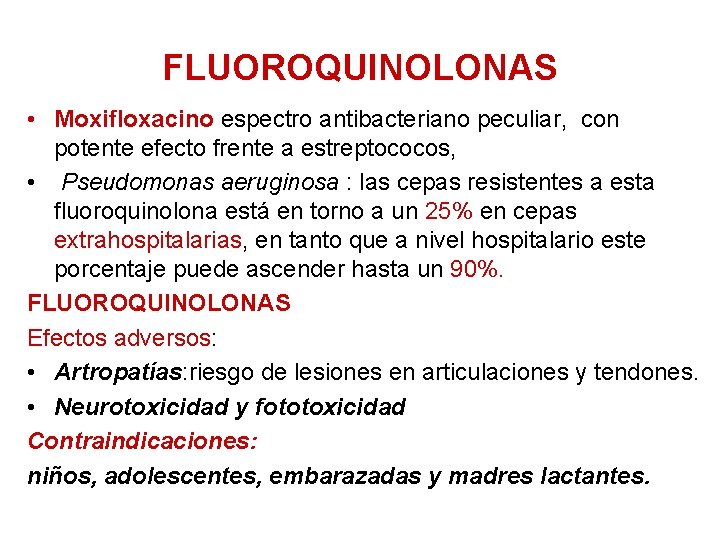 FLUOROQUINOLONAS

• Moxifloxacino espectro antibacteriano peculiar, con potente efecto frente a estreptococos,

• Pseudomonas aeruginosa : las cepas resistentes a esta fluoroquinolona está en torno a un 25% en cepas extrahospitalarias, en tanto que a nivel hospitalario este porcentaje puede ascender hasta un 90%.

FLUOROQUINOLONAS

Efectos adversos:

• Artropatías:riesgo de lesiones en articulaciones y tendones.

• Neurotoxicidad y fototoxicidad

Contraindicaciones:

niños, adolescentes, embarazadas y madres lactantes.